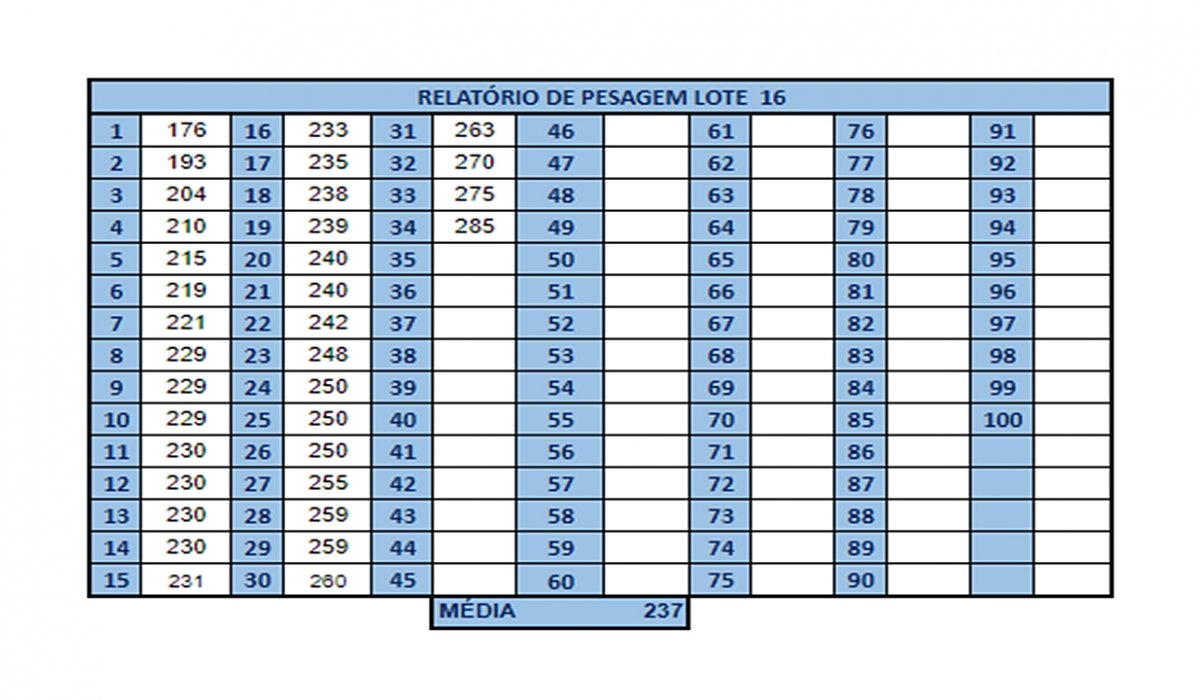 | RELATÓRIO DE PESAGEM LOTE 16 | | | | | | | | | | | | | |
|---|---|---|---|---|---|---|---|---|---|---|---|---|---|
| 1 | 176 | 16 | 233 | 31 | 263 | 46 | | 61 | | 76 | | 91 | |
| 2 | 193 | 17 | 235 | 32 | 270 | 47 | | 62 | | 77 | | 92 | |
| 3 | 204 | 18 | 238 | 33 | 275 | 48 | | 63 | | 78 | | 93 | |
| 4 | 210 | 19 | 239 | 34 | 285 | 49 | | 64 | | 79 | | 94 | |
| 5 | 215 | 20 | 240 | 35 | | 50 | | 65 | | 80 | | 95 | |
| 6 | 219 | 21 | 240 | 36 | | 51 | | 66 | | 81 | | 96 | |
| 7 | 221 | 22 | 242 | 37 | | 52 | | 67 | | 82 | | 97 | |
| 8 | 229 | 23 | 248 | 38 | | 53 | | 68 | | 83 | | 98 | |
| 9 | 229 | 24 | 250 | 39 | | 54 | | 69 | | 84 | | 99 | |
| 10 | 229 | 25 | 250 | 40 | | 55 | | 70 | | 85 | | 100 | |
| 11 | 230 | 26 | 250 | 41 | | 56 | | 71 | | 86 | | | |
| 12 | 230 | 27 | 255 | 42 | | 57 | | 72 | | 87 | | | |
| 13 | 230 | 28 | 259 | 43 | | 58 | | 73 | | 88 | | | |
| 14 | 230 | 29 | 259 | 44 | | 59 | | 74 | | 89 | | | |
| 15 | 231 | 30 | 260 | 45 | | 60 | | 75 | | 90 | | | |

MÉDIA 237